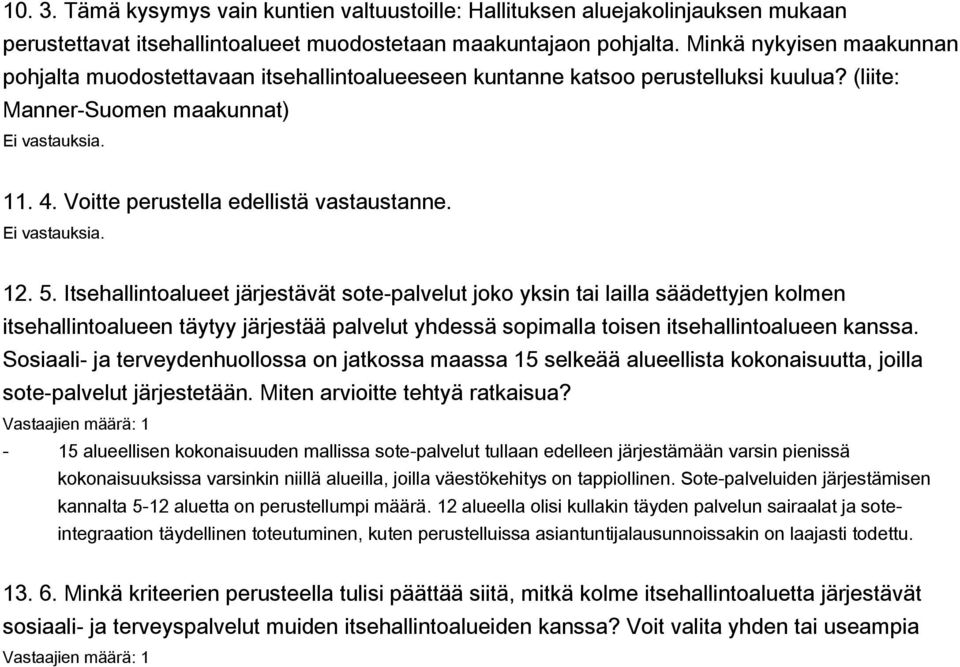 10. 3. Tämä kysymys vain kuntien valtuustoille: Hallituksen aluejakolinjauksen mukaan perustettavat itsehallintoalueet muodostetaan maakuntajaon pohjalta. Minkä nykyisen maakunnan pohjalta muodostettavaan itsehallintoalueeseen kuntanne katsoo perustelluksi kuulua? (liite: Manner-Suomen maakunnat)
Ei vastauksia.

11. 4. Voitte perustella edellistä vastaustanne.
Ei vastauksia.

12. 5. Itsehallintoalueet järjestävät sote-palvelut joko yksin tai lailla säädettyjen kolmen itsehallintoalueen täytyy järjestää palvelut yhdessä sopimalla toisen itsehallintoalueen kanssa. Sosiaali- ja terveydenhuollossa on jatkossa maassa 15 selkeää alueellista kokonaisuutta, joilla sote-palvelut järjestetään. Miten arvioitte tehtyä ratkaisua?
Vastaajien määrä: 1
- 15 alueellisen kokonaisuuden mallissa sote-palvelut tullaan edelleen järjestämään varsin pienissä kokonaisuuksissa varsinkin niillä alueilla, joilla väestökehitys on tappiollinen. Sote-palveluiden järjestämisen kannalta 5-12 aluetta on perustellumpi määrä. 12 alueella olisi kullakin täyden palvelun sairaalat ja sote-integraation täydellinen toteutuminen, kuten perustelluissa asiantuntijalausunnoissakin on laajasti todettu.

13. 6. Minkä kriteerien perusteella tulisi päättää siitä, mitkä kolme itsehallintoaluetta järjestävät sosiaali- ja terveyspalvelut muiden itsehallintoalueiden kanssa? Voit valita yhden tai useampia
Vastaajien määrä: 1